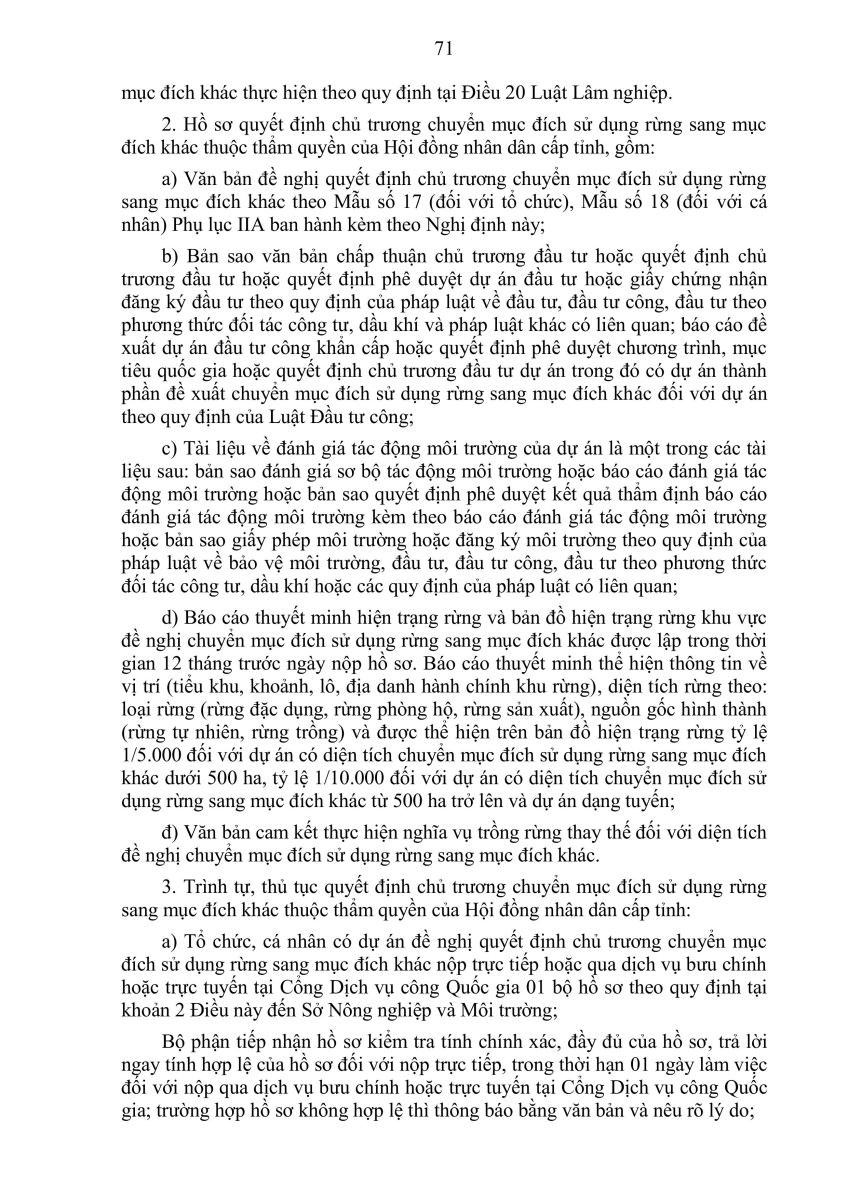 71

mục đích khác thực hiện theo quy định tại Điều 20 Luật Lâm nghiệp.

2. Hồ sơ quyết định chủ trương chuyển mục đích sử dụng rừng sang mục đích khác thuộc thẩm quyền của Hội đồng nhân dân cấp tỉnh, gồm:

a) Văn bản đề nghị quyết định chủ trương chuyển mục đích sử dụng rừng sang mục đích khác theo Mẫu số 17 (đối với tổ chức), Mẫu số 18 (đối với cá nhân) Phụ lục IIA ban hành kèm theo Nghị định này;

b) Bản sao văn bản chấp thuận chủ trương đầu tư hoặc quyết định chủ trương đầu tư hoặc quyết định phê duyệt dự án đầu tư hoặc giấy chứng nhận đăng ký đầu tư theo quy định của pháp luật về đầu tư, đầu tư công, đầu tư theo phương thức đối tác công tư, dầu khí và pháp luật khác có liên quan; báo cáo đề xuất dự án đầu tư công khẩn cấp hoặc quyết định phê duyệt chương trình, mục tiêu quốc gia hoặc quyết định chủ trương đầu tư dự án trong đó có dự án thành phần đề xuất chuyển mục đích sử dụng rừng sang mục đích khác đối với dự án theo quy định của Luật Đầu tư công;

c) Tài liệu về đánh giá tác động môi trường của dự án là một trong các tài liệu sau: bản sao đánh giá sơ bộ tác động môi trường hoặc báo cáo đánh giá tác động môi trường hoặc bản sao quyết định phê duyệt kết quả thẩm định báo cáo đánh giá tác động môi trường kèm theo báo cáo đánh giá tác động môi trường hoặc bản sao giấy phép môi trường hoặc đăng ký môi trường theo quy định của pháp luật về bảo vệ môi trường, đầu tư, đầu tư công, đầu tư theo phương thức đối tác công tư, dầu khí hoặc các quy định của pháp luật có liên quan;

d) Báo cáo thuyết minh hiện trạng rừng và bản đồ hiện trạng rừng khu vực đề nghị chuyển mục đích sử dụng rừng sang mục đích khác được lập trong thời gian 12 tháng trước ngày nộp hồ sơ. Báo cáo thuyết minh thể hiện thông tin về vị trí (tiểu khu, khoảnh, lô, địa danh hành chính khu rừng), diện tích rừng theo: loại rừng (rừng đặc dụng, rừng phòng hộ, rừng sản xuất), nguồn gốc hình thành (rừng tự nhiên, rừng trồng) và được thể hiện trên bản đồ hiện trạng rừng tỷ lệ 1/5.000 đối với dự án có diện tích chuyển mục đích sử dụng rừng sang mục đích khác dưới 500 ha, tỷ lệ 1/10.000 đối với dự án có diện tích chuyển mục đích sử dụng rừng sang mục đích khác từ 500 ha trở lên và dự án dạng tuyến;

đ) Văn bản cam kết thực hiện nghĩa vụ trồng rừng thay thế đối với diện tích đề nghị chuyển mục đích sử dụng rừng sang mục đích khác.

3. Trình tự, thủ tục quyết định chủ trương chuyển mục đích sử dụng rừng sang mục đích khác thuộc thẩm quyền của Hội đồng nhân dân cấp tỉnh:

a) Tổ chức, cá nhân có dự án đề nghị quyết định chủ trương chuyển mục đích sử dụng rừng sang mục đích khác nộp trực tiếp hoặc qua dịch vụ bưu chính hoặc trực tuyến tại Cổng Dịch vụ công Quốc gia 01 bộ hồ sơ theo quy định tại khoản 2 Điều này đến Sở Nông nghiệp và Môi trường;

Bộ phận tiếp nhận hồ sơ kiểm tra tính chính xác, đầy đủ của hồ sơ, trả lời ngay tính hợp lệ của hồ sơ đối với nộp trực tiếp, trong thời hạn 01 ngày làm việc đối với nộp qua dịch vụ bưu chính hoặc trực tuyến tại Cổng Dịch vụ công Quốc gia; trường hợp hồ sơ không hợp lệ thì thông báo bằng văn bản và nêu rõ lý do;